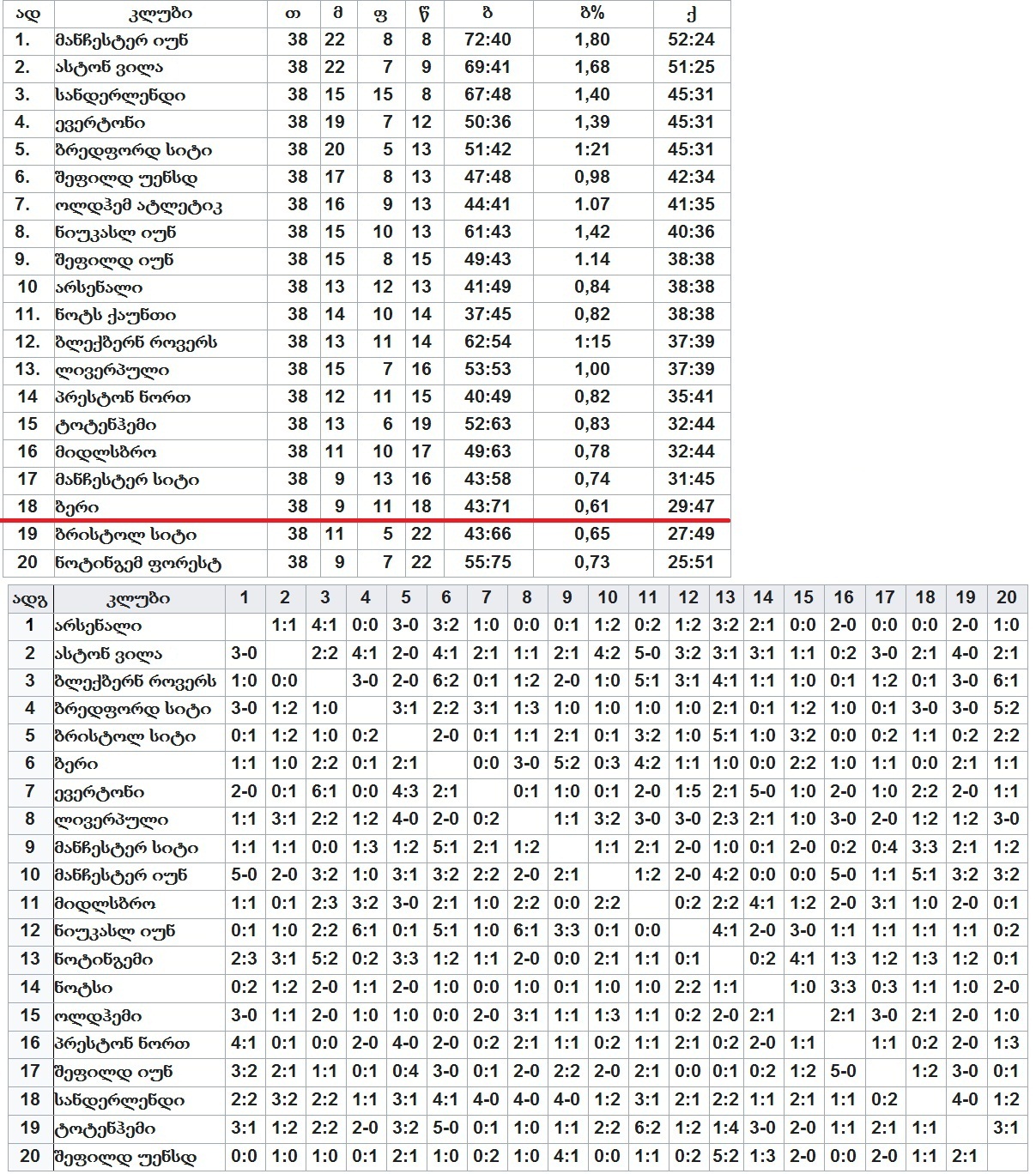 | ად | კლუბი | თ | მ | ფ | წ | ბ | ბ% | ქ |
|---|---|---|---|---|---|---|---|---|
| 1. | მანჩესტერ იუნ | 38 | 22 | 8 | 8 | 72:40 | 1,80 | 52:24 |
| 2. | ასტონ ვილა | 38 | 22 | 7 | 9 | 69:41 | 1,68 | 51:25 |
| 3. | სანდერლენდი | 38 | 15 | 15 | 8 | 67:48 | 1,40 | 45:31 |
| 4. | ევერტონი | 38 | 19 | 7 | 12 | 50:36 | 1,39 | 45:31 |
| 5. | ბრედფორდ სიტი | 38 | 20 | 5 | 13 | 51:42 | 1:21 | 45:31 |
| 6. | შეფილდ უენსდ | 38 | 17 | 8 | 13 | 47:48 | 0,98 | 42:34 |
| 7. | ოლდჰემ ატლეტიკ | 38 | 16 | 9 | 13 | 44:41 | 1.07 | 41:35 |
| 8. | ნიუკასლ იუნ | 38 | 15 | 10 | 13 | 61:43 | 1,42 | 40:36 |
| 9. | შეფილდ იუნ | 38 | 15 | 8 | 15 | 49:43 | 1.14 | 38:38 |
| 10 | არსენალი | 38 | 13 | 12 | 13 | 41:49 | 0,84 | 38:38 |
| 11. | ნოტს ქაუნთი | 38 | 14 | 10 | 14 | 37:45 | 0,82 | 38:38 |
| 12. | ბლექბერნ როვერს | 38 | 13 | 11 | 14 | 62:54 | 1:15 | 37:39 |
| 13. | ლივერპული | 38 | 15 | 7 | 16 | 53:53 | 1,00 | 37:39 |
| 14 | პრესტონ ნორთ | 38 | 12 | 11 | 15 | 40:49 | 0,82 | 35:41 |
| 15 | ტოტენჰემი | 38 | 13 | 6 | 19 | 52:63 | 0,83 | 32:44 |
| 16 | მიდლსბრო | 38 | 11 | 10 | 17 | 49:63 | 0,78 | 32:44 |
| 17 | მანჩესტერ სიტი | 38 | 9 | 13 | 16 | 43:58 | 0,74 | 31:45 |
| 18 | ბერი | 38 | 9 | 11 | 18 | 43:71 | 0,61 | 29:47 |
| 19 | ბრისტოლ სიტი | 38 | 11 | 5 | 22 | 43:66 | 0,65 | 27:49 |
| 20 | ნოტინგემ ფორესტ | 38 | 9 | 7 | 22 | 55:75 | 0,73 | 25:51 |

| ადგ | კლუბი | 1 | 2 | 3 | 4 | 5 | 6 | 7 | 8 | 9 | 10 | 11 | 12 | 13 | 14 | 15 | 16 | 17 | 18 | 19 | 20 |
|---|---|---|---|---|---|---|---|---|---|---|---|---|---|---|---|---|---|---|---|---|---|
| 1 | არსენალი | | 1:1 | 4:1 | 0:0 | 3-0 | 3:2 | 1:0 | 0:0 | 0:1 | 1:2 | 0:2 | 1:2 | 3:2 | 2:1 | 0:0 | 2-0 | 0:0 | 0:0 | 2-0 | 1:0 |
| 2 | ასტონ ვილა | 3-0 | | 2:2 | 4:1 | 2-0 | 4:1 | 2:1 | 1:1 | 2:1 | 4:2 | 5-0 | 3:2 | 3:1 | 3:1 | 1:1 | 0:2 | 3-0 | 2:1 | 4-0 | 2:1 |
| 3 | ბლექბერნ როვერს | 1:0 | 0:0 | | 3-0 | 2-0 | 6:2 | 0:1 | 1:2 | 2-0 | 1:0 | 5:1 | 3:1 | 4:1 | 1:1 | 1:0 | 0:1 | 1:2 | 0:1 | 3-0 | 6:1 |
| 4 | ბრედფორდ სიტი | 3-0 | 1:2 | 1:0 | | 3:1 | 2:2 | 3:1 | 1:3 | 1:0 | 1:0 | 1:0 | 1:0 | 2:1 | 0:1 | 1:2 | 1:0 | 0:1 | 3-0 | 3-0 | 5:2 |
| 5 | ბრისტოლ სიტი | 0:1 | 1:2 | 1:0 | 0:2 | | 2-0 | 0:1 | 1:1 | 2:1 | 0:1 | 3:2 | 1:0 | 5:1 | 1:0 | 3:2 | 0:0 | 0:2 | 1:1 | 0:2 | 2:2 |
| 6 | ბერი | 1:1 | 1:0 | 2:2 | 0:1 | 2:1 | | 0:0 | 3-0 | 5:2 | 0:3 | 4:2 | 1:1 | 1:0 | 0:0 | 2:2 | 1:0 | 1:1 | 0:0 | 2:1 | 1:1 |
| 7 | ევერტონი | 2-0 | 0:1 | 6:1 | 0:0 | 4:3 | 2:1 | | 0:1 | 1:0 | 0:1 | 2-0 | 1:5 | 2:1 | 5-0 | 1:0 | 2-0 | 1:0 | 2:2 | 2-0 | 1:1 |
| 8 | ლივერპული | 1:1 | 3:1 | 2:2 | 1:2 | 4-0 | 2-0 | 0:2 | | 1:1 | 3:2 | 3-0 | 3-0 | 2:3 | 2:1 | 1:0 | 3-0 | 2-0 | 1:2 | 1:2 | 3-0 |
| 9 | მანჩესტერ სიტი | 1:1 | 1:1 | 0:0 | 1:3 | 1:2 | 5:1 | 2:1 | 1:2 | | 1:1 | 2:1 | 2-0 | 1:0 | 0:1 | 2-0 | 0:2 | 0:4 | 3:3 | 2:1 | 1:2 |
| 10 | მანჩესტერ იუნ | 5-0 | 2-0 | 3:2 | 1:0 | 3:1 | 3:2 | 2:2 | 2-0 | 2:1 | | 1:2 | 2-0 | 4:2 | 0:0 | 0:0 | 5-0 | 1:1 | 5:1 | 3:2 | 3:2 |
| 11 | მიდლსბრო | 1:1 | 0:1 | 2:3 | 3:2 | 3-0 | 2:1 | 1:0 | 2:2 | 0:0 | 2:2 | | 0:2 | 2:2 | 4:1 | 1:2 | 2-0 | 3:1 | 1:0 | 2-0 | 0:1 |
| 12 | ნიუკასლ იუნ | 0:1 | 1:0 | 2:2 | 6:1 | 0:1 | 5:1 | 1:0 | 6:1 | 3:3 | 0:1 | 0:0 | | 4:1 | 2-0 | 3-0 | 1:1 | 1:1 | 1:1 | 1:1 | 0:2 |
| 13 | ნოტინგემი | 2:3 | 3:1 | 5:2 | 0:2 | 3:3 | 1:2 | 1:1 | 2-0 | 0:0 | 2:1 | 1:1 | 0:1 | | 0:2 | 4:1 | 1:3 | 1:2 | 1:3 | 1:2 | 0:1 |
| 14 | ნოტსი | 0:2 | 1:2 | 2-0 | 1:1 | 2-0 | 1:0 | 0:0 | 1:0 | 0:1 | 1:0 | 1:0 | 2:2 | 1:1 | | 1:0 | 3:3 | 0:3 | 1:1 | 1:0 | 2-0 |
| 15 | ოლდჰემი | 3-0 | 1:1 | 2-0 | 1:0 | 1:0 | 0:0 | 2-0 | 3:1 | 1:1 | 1:3 | 1:1 | 0:2 | 2-0 | 2:1 | | 2:1 | 3-0 | 2:1 | 2-0 | 1:0 |
| 16 | პრესტონ ნორთ | 4:1 | 0:1 | 0:0 | 2-0 | 4-0 | 2-0 | 0:2 | 2:1 | 1:1 | 0:2 | 1:1 | 2:1 | 0:2 | 2-0 | 1:1 | | 1:1 | 0:2 | 2-0 | 1:3 |
| 17 | შეფილდ იუნ | 3:2 | 2:1 | 1:1 | 0:1 | 0:4 | 3-0 | 0:1 | 2-0 | 2:2 | 2-0 | 2:1 | 0:0 | 0:1 | 0:2 | 1:2 | 5-0 | | 1:2 | 3-0 | 0:1 |
| 18 | სანდერლენდი | 2:2 | 3:2 | 2:2 | 1:1 | 3:1 | 4:1 | 4-0 | 4-0 | 4-0 | 1:2 | 3:1 | 2:1 | 2:2 | 1:1 | 2:1 | 1:1 | 0:2 | | 4-0 | 1:2 |
| 19 | ტოტენჰემი | 3:1 | 1:2 | 2:2 | 2-0 | 3:2 | 5-0 | 0:1 | 1:0 | 1:1 | 2:2 | 6:2 | 1:2 | 1:4 | 3-0 | 2-0 | 1:1 | 2:1 | 1:1 | | 3:1 |
| 20 | შეფილდ უენსდ | 0:0 | 1:0 | 1:0 | 0:1 | 2:1 | 1:0 | 0:2 | 1:0 | 4:1 | 0:0 | 1:1 | 0:2 | 5:2 | 1:3 | 2-0 | 0:0 | 2-0 | 1:1 | 2:1 | |